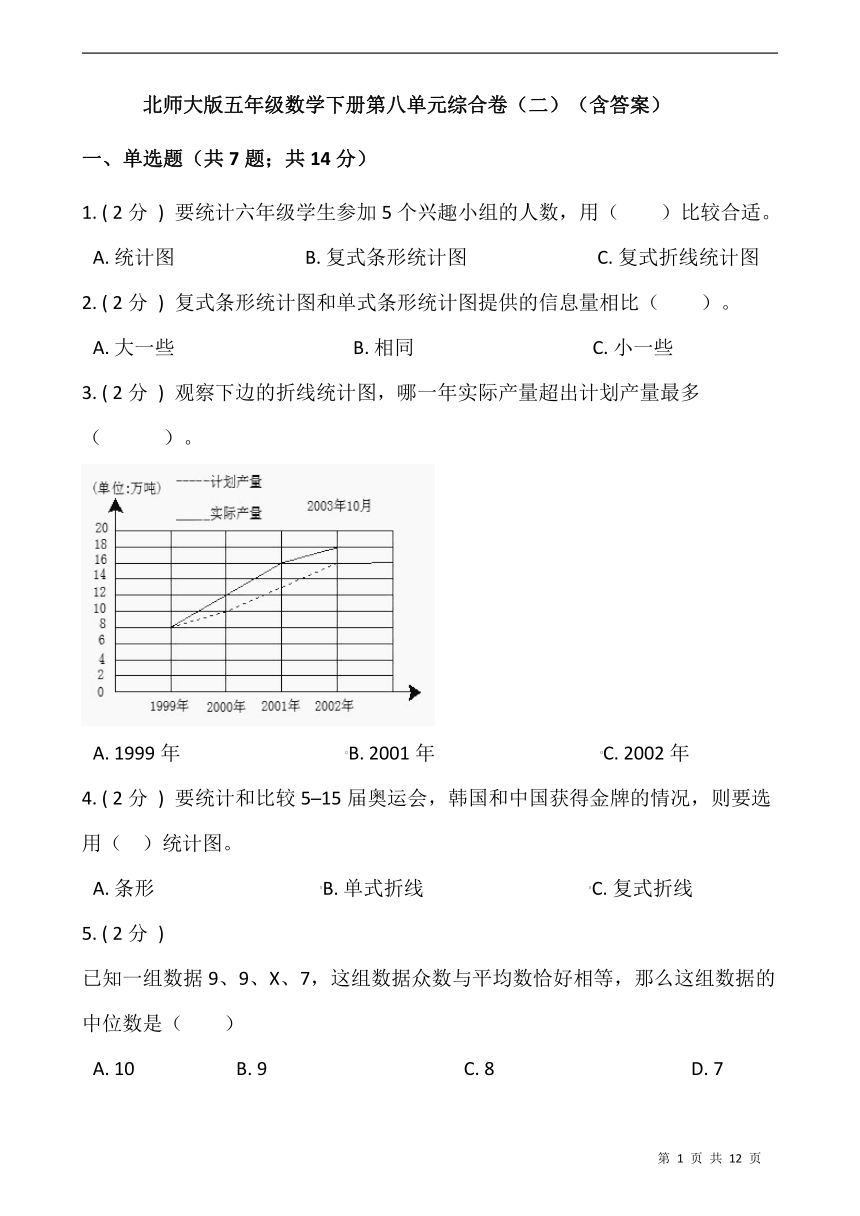 北师大版五年级数学下册第八单元综合卷（二）（含答案）

一、单选题（共 7 题；共 14 分）

1. ( 2 分 ) 要统计六年级学生参加 5 个兴趣小组的人数，用（　　）比较合适。

A. 统计图　　B. 复式条形统计图　　C. 复式折线统计图

2. ( 2 分 ) 复式条形统计图和单式条形统计图提供的信息量相比（　　）。

A. 大一些　　B. 相同　　C. 小一些

3. ( 2 分 ) 观察下边的折线统计图，哪一年实际产量超出计划产量最多（　　）。

(单位:万吨)
-----计划产量
_____实际产量
2003年10月
20
18
16
14
12
10
8
6
4
2
0
1999年　2000年　2001年　2002年

A. 1999 年　　B. 2001 年　　C. 2002 年

4. ( 2 分 ) 要统计和比较 5–15 届奥运会，韩国和中国获得金牌的情况，则要选用（　）统计图。

A. 条形　　B. 单式折线　　C. 复式折线

5. ( 2 分 )

已知一组数据 9、9、X、7，这组数据众数与平均数恰好相等，那么这组数据的中位数是（　　）

A. 10　　B. 9　　C. 8　　D. 7

第 1 页 共 12 页